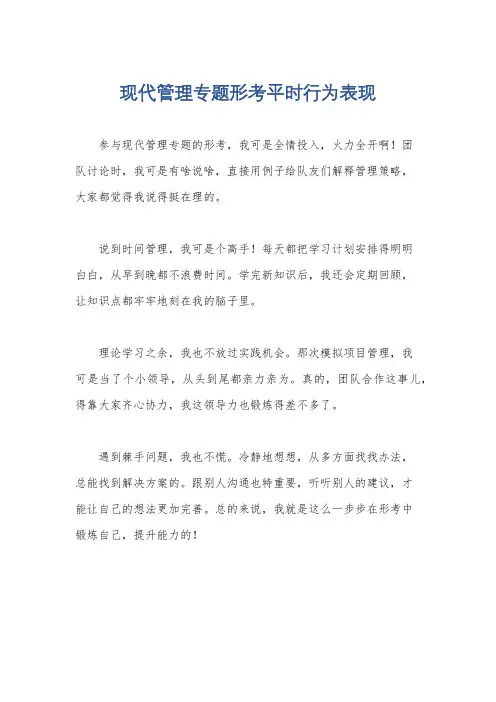 现代管理专题形考平时行为表现

参与现代管理专题的形考，我可是全情投入，火力全开啊！团队讨论时，我可是有啥说啥，直接用例子给队友们解释管理策略，大家都觉得我说得挺在理的。

说到时间管理，我可是个高手！每天都把学习计划安排得明明白白，从早到晚都不浪费时间。学完新知识后，我还会定期回顾，让知识点都牢牢地刻在我的脑子里。

理论学习之余，我也不放过实践机会。那次模拟项目管理，我可是当了个小领导，从头到尾都亲力亲为。真的，团队合作这事儿，得靠大家齐心协力，我这领导力也锻炼得差不多了。

遇到棘手问题，我也不慌。冷静地想想，从多方面找找办法，总能找到解决方案的。跟别人沟通也特重要，听听别人的建议，才能让自己的想法更加完善。总的来说，我就是这么一步步在形考中锻炼自己，提升能力的！